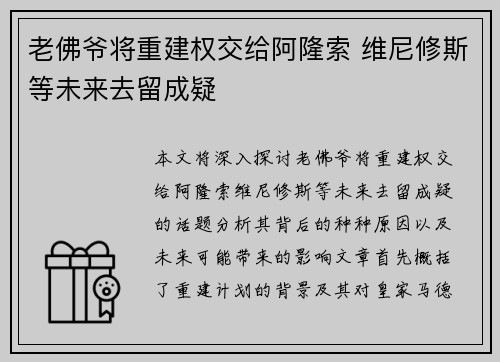 老佛爷将重建权交给阿隆索 维尼修斯等未来去留成疑

本文将深入探讨老佛爷将重建权交给阿隆索维尼修斯等未来去留成疑的话题分析其背后的种种原因以及未来可能带来的影响文章首先概括了重建计划的背景及其对皇家马德